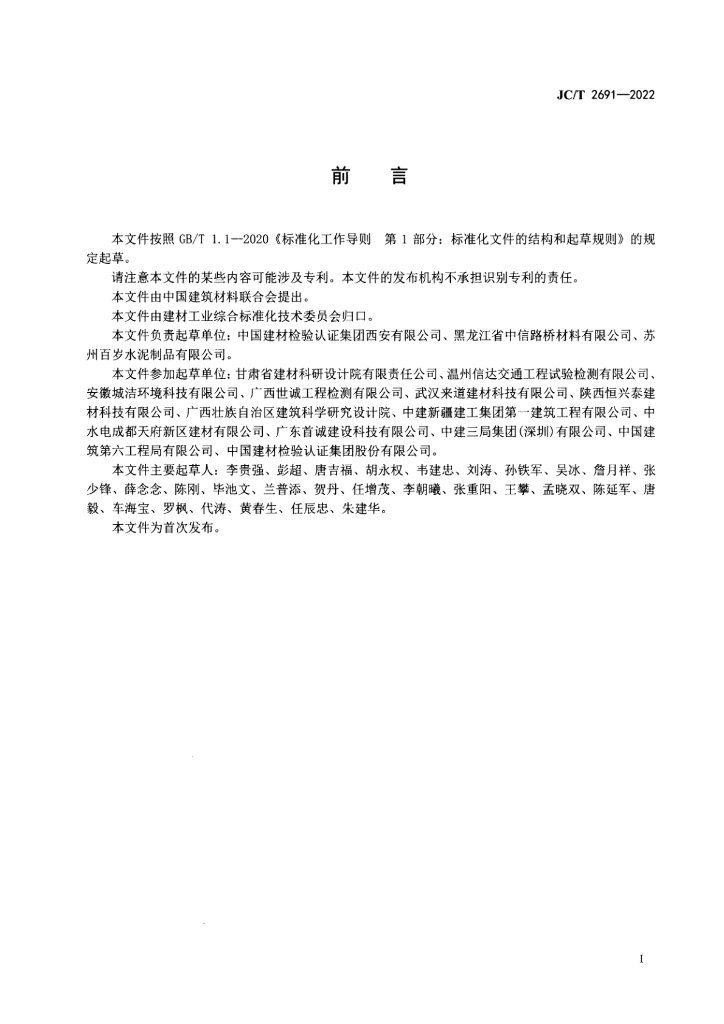 JC/T 2691—2022

前　言

本文件按照 GB/T 1.1—2020《标准化工作导则　第 1 部分：标准化文件的结构和起草规则》的规定起草。

请注意本文件的某些内容可能涉及专利。本文件的发布机构不承担识别专利的责任。

本文件由中国建筑材料联合会提出。

本文件由建材工业综合标准化技术委员会归口。

本文件负责起草单位：中国建材检验认证集团西安有限公司、黑龙江省中信路桥材料有限公司、苏州百岁水泥制品有限公司。

本文件参加起草单位：甘肃省建材科研设计院有限责任公司、温州信达交通工程试验检测有限公司、安徽城洁环境科技有限公司、广西世诚工程检测有限公司、武汉来道建材科技有限公司、陕西恒兴泰建材科技有限公司、广西壮族自治区建筑科学研究设计院、中建新疆建工集团第一建筑工程有限公司、中水电成都天府新区建材有限公司、广东首诚建设科技有限公司、中建三局集团(深圳)有限公司、中国建筑第六工程局有限公司、中国建材检验认证集团股份有限公司。

本文件主要起草人：李贵强、彭超、唐吉福、胡永权、韦建忠、刘涛、孙铁军、吴冰、詹月祥、张少锋、薛念念、陈刚、毕池文、兰普添、贺丹、任增茂、李朝曦、张重阳、王攀、孟晓双、陈延军、唐毅、车海宝、罗枫、代涛、黄春生、任辰忠、朱建华。

本文件为首次发布。

I